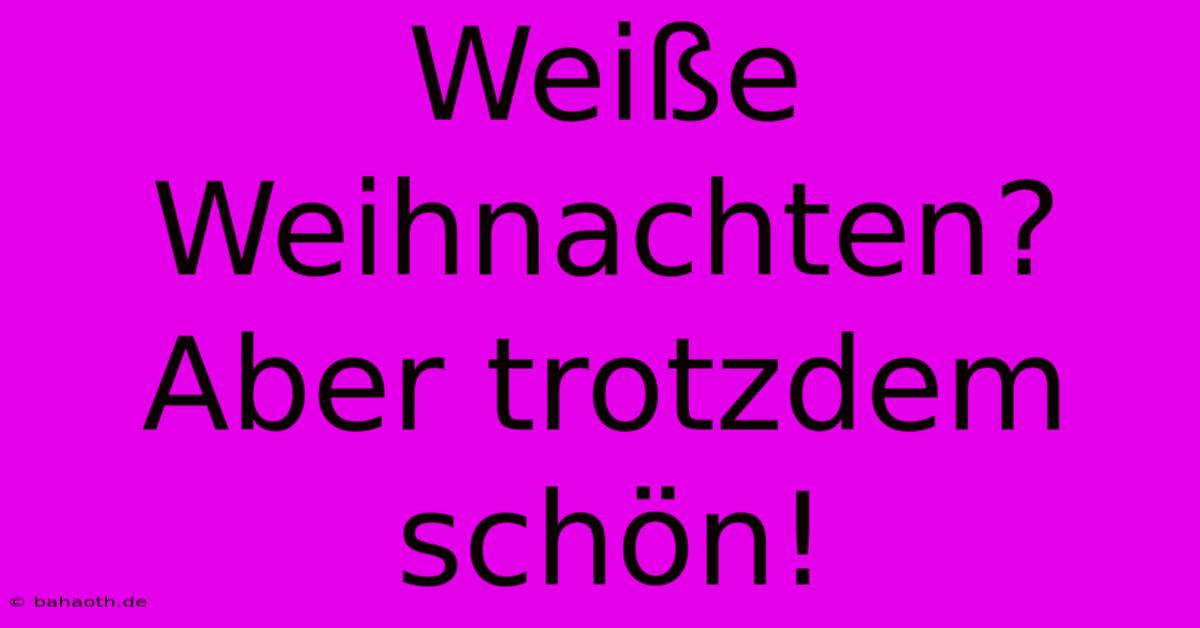 Weiße Weihnachten? Aber trotzdem schön!

© bahaoth.de